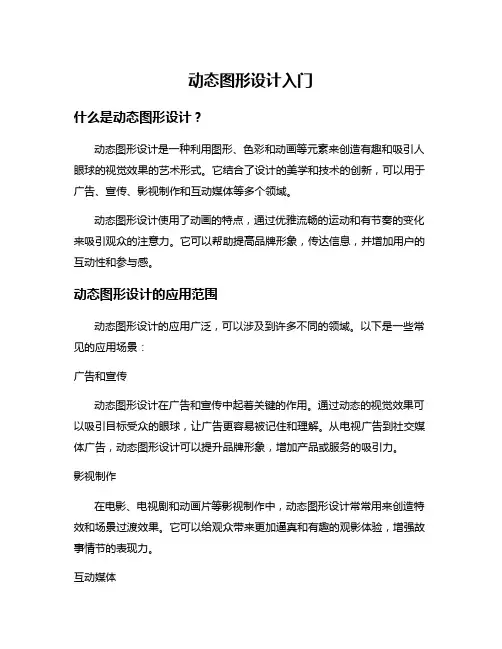 动态图形设计入门

什么是动态图形设计？

动态图形设计是一种利用图形、色彩和动画等元素来创造有趣和吸引人眼球的视觉效果的艺术形式。它结合了设计的美学和技术的创新，可以用于广告、宣传、影视制作和互动媒体等多个领域。

动态图形设计使用了动画的特点，通过优雅流畅的运动和有节奏的变化来吸引观众的注意力。它可以帮助提高品牌形象，传达信息，并增加用户的互动性和参与感。

动态图形设计的应用范围

动态图形设计的应用广泛，可以涉及到许多不同的领域。以下是一些常见的应用场景：

广告和宣传

动态图形设计在广告和宣传中起着关键的作用。通过动态的视觉效果可以吸引目标受众的眼球，让广告更容易被记住和理解。从电视广告到社交媒体广告，动态图形设计可以提升品牌形象，增加产品或服务的吸引力。

影视制作

在电影、电视剧和动画片等影视制作中，动态图形设计常常用来创造特效和场景过渡效果。它可以给观众带来更加逼真和有趣的观影体验，增强故事情节的表现力。

互动媒体